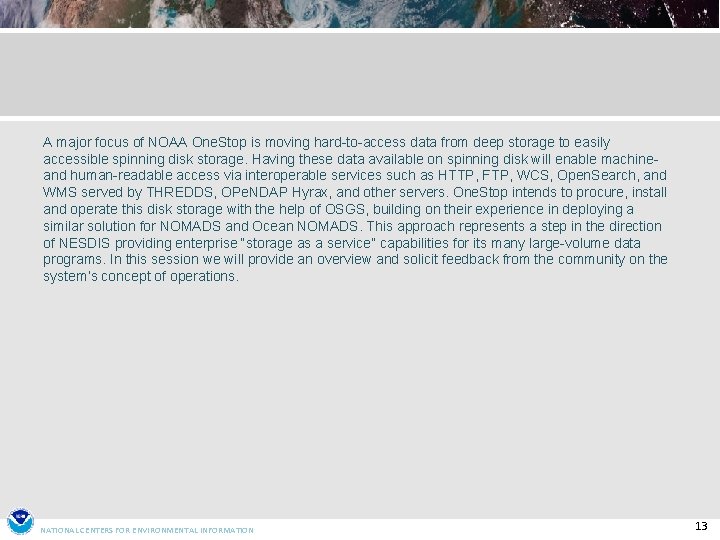 A major focus of NOAA OneStop is moving hard-to-access data from deep storage to easily accessible spinning disk storage. Having these data available on spinning disk will enable machine- and human-readable access via interoperable services such as HTTP, FTP, WCS, OpenSearch, and WMS served by THREDDS, OPeNDAP Hyrax, and other servers. OneStop intends to procure, install and operate this disk storage with the help of OSGS, building on their experience in deploying a similar solution for NOMADS and Ocean NOMADS. This approach represents a step in the direction of NESDIS providing enterprise "storage as a service" capabilities for its many large-volume data programs. In this session we will provide an overview and solicit feedback from the community on the system's concept of operations.

NATIONAL CENTERS FOR ENVIRONMENTAL INFORMATION

13